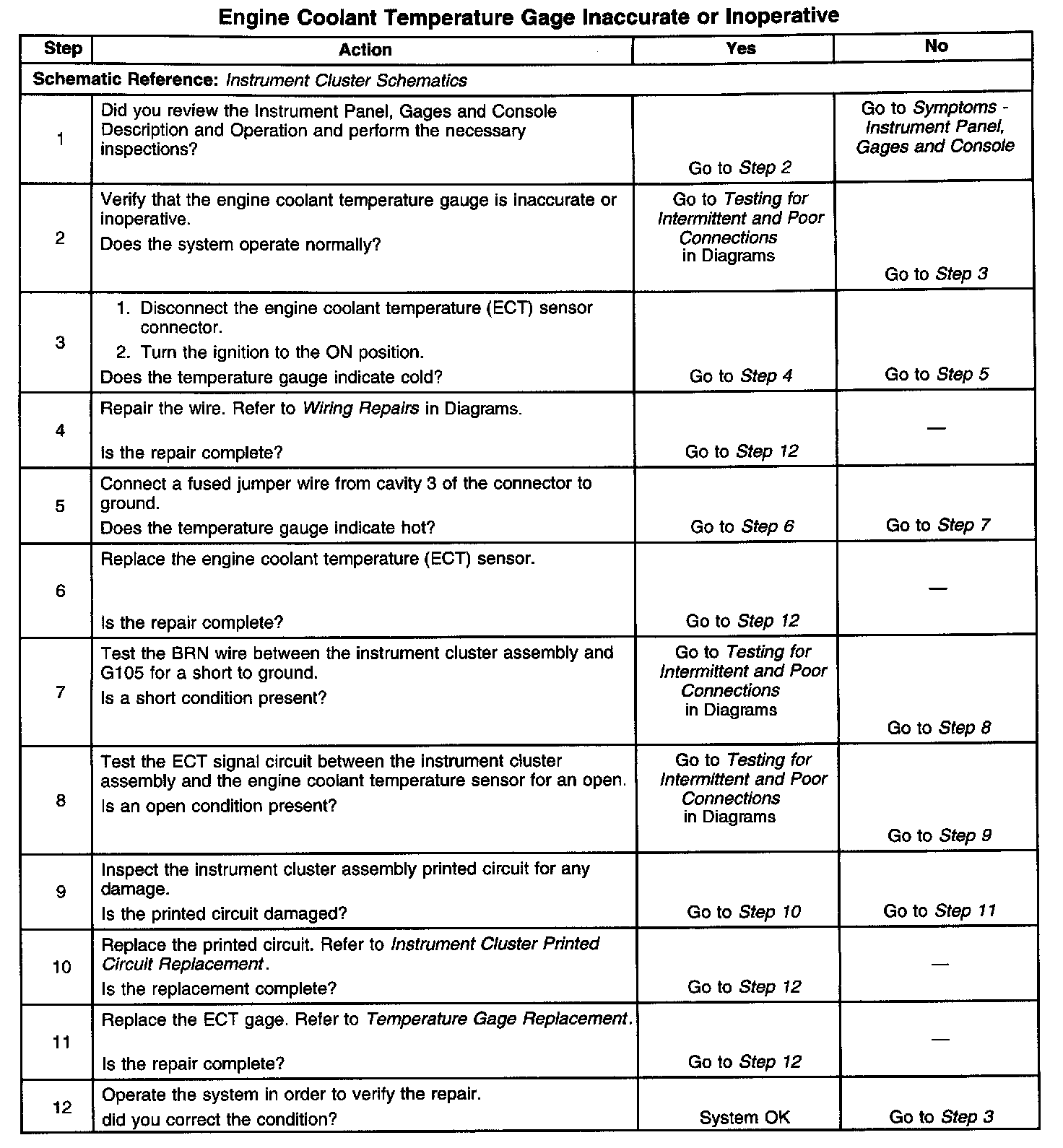 Engine Coolant Temperature Gage Inaccurate or Inoperative

| Step | Action | Yes | No |
|---|---|---|---|
| Schematic Reference: Instrument Cluster Schematics | | | |
| 1 | Did you review the Instrument Panel, Gages and Console Description and Operation and perform the necessary inspections? | Go to Step 2 | Go to Symptoms - Instrument Panel, Gages and Console |
| 2 | Verify that the engine coolant temperature gauge is inaccurate or inoperative. Does the system operate normally? | Go to Testing for Intermittent and Poor Connections in Diagrams | Go to Step 3 |
| 3 | 1. Disconnect the engine coolant temperature (ECT) sensor connector. 2. Turn the ignition to the ON position. Does the temperature gauge indicate cold? | Go to Step 4 | Go to Step 5 |
| 4 | Repair the wire. Refer to Wiring Repairs in Diagrams. Is the repair complete? | Go to Step 12 | — |
| 5 | Connect a fused jumper wire from cavity 3 of the connector to ground. Does the temperature gauge indicate hot? | Go to Step 6 | Go to Step 7 |
| 6 | Replace the engine coolant temperature (ECT) sensor. Is the repair complete? | Go to Step 12 | — |
| 7 | Test the BRN wire between the instrument cluster assembly and G105 for a short to ground. Is a short condition present? | Go to Testing for Intermittent and Poor Connections in Diagrams | Go to Step 8 |
| 8 | Test the ECT signal circuit between the instrument cluster assembly and the engine coolant temperature sensor for an open. Is an open condition present? | Go to Testing for Intermittent and Poor Connections in Diagrams | Go to Step 9 |
| 9 | Inspect the instrument cluster assembly printed circuit for any damage. Is the printed circuit damaged? | Go to Step 10 | Go to Step 11 |
| 10 | Replace the printed circuit. Refer to Instrument Cluster Printed Circuit Replacement. Is the replacement complete? | Go to Step 12 | — |
| 11 | Replace the ECT gage. Refer to Temperature Gage Replacement. Is the repair complete? | Go to Step 12 | — |
| 12 | Operate the system in order to verify the repair. did you correct the condition? | System OK | Go to Step 3 |